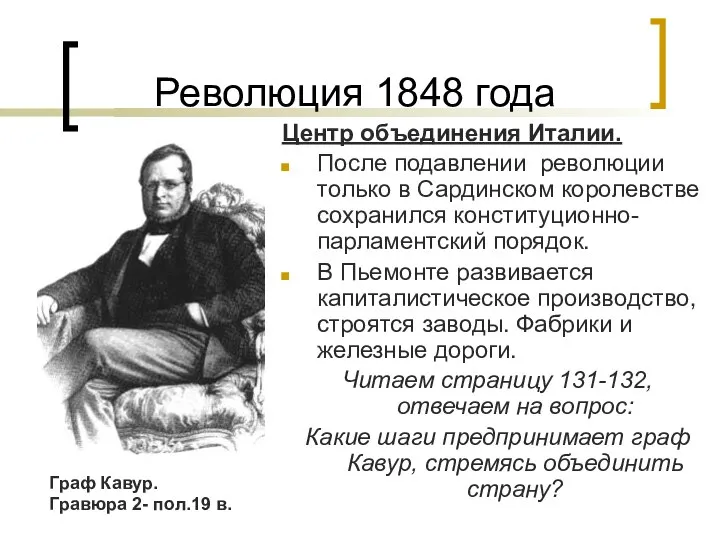 Революция 1848 года

Центр объединения Италии.

После подавлении революции только в Сардинском королевстве сохранился конституционно-парламентский порядок.

В Пьемонте развивается капиталистическое производство, строятся заводы. Фабрики и железные дороги.

Читаем страницу 131-132, отвечаем на вопрос:

Какие шаги предпринимает граф Кавур, стремясь объединить страну?

Граф Кавур.
Гравюра 2- пол.19 в.